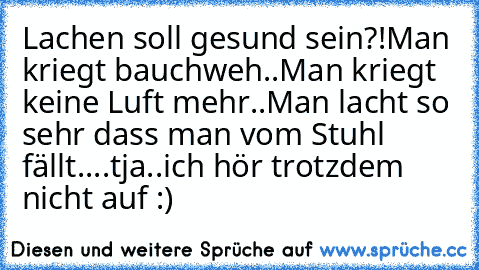 Lachen soll gesund sein?!Man kriegt bauchweh..Man kriegt keine Luft mehr..Man lacht so sehr dass man vom Stuhl fällt....tja..ich hör trotzdem nicht auf :)

Diesen und weitere Sprüche auf www.sprüche.cc